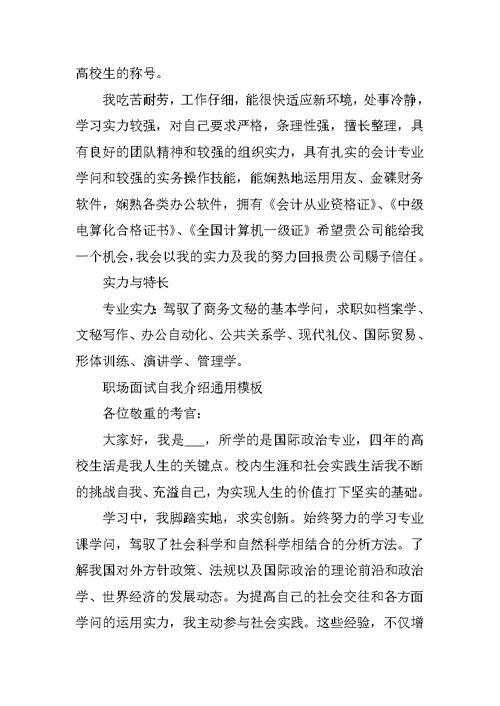 高校生的称号。

我吃苦耐劳，工作仔细，能很快适应新环境，处事冷静，学习实力较强，对自己要求严格，条理性强，擅长整理，具有良好的团队精神和较强的组织实力，具有扎实的会计专业学问和较强的实务操作技能，能娴熟地运用用友、金碟财务软件，娴熟各类办公软件，拥有《会计从业资格证》、《中级电算化合格证书》、《全国计算机一级证》希望贵公司能给我一个机会，我会以我的实力及我的努力回报贵公司赐予信任。

实力与特长

专业实力：驾驭了商务文秘的基本学问，求职如档案学、文秘写作、办公自动化、公共关系学、现代礼仪、国际贸易、形体训练、演讲学、管理学。

职场面试自我介绍通用模板

各位敬重的考官：

大家好，我是___，所学的是国际政治专业，四年的高校生活是我人生的关键点。校内生涯和社会实践生活我不断的挑战自我、充溢自己，为实现人生的价值打下坚实的基础。

学习中，我脚踏实地，求实创新。始终努力的学习专业课学问，驾驭了社会科学和自然科学相结合的分析方法。了解我国对外方针政策、法规以及国际政治的理论前沿和政治学、世界经济的发展动态。为提高自己的社会交往和各方面学问的运用实力，我主动参与社会实践。这些经验，不仅增